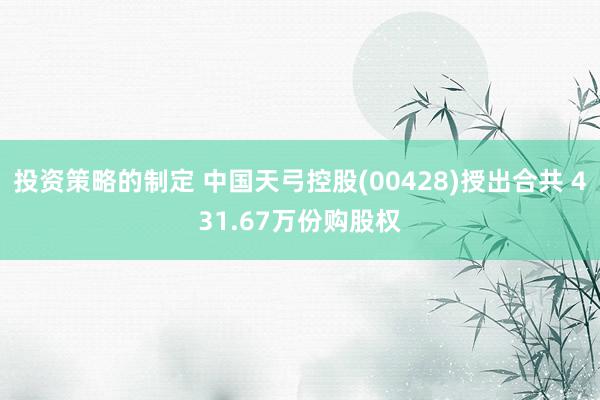 投资策略的制定 中国天弓控股(00428)授出合共 431.67万份购股权